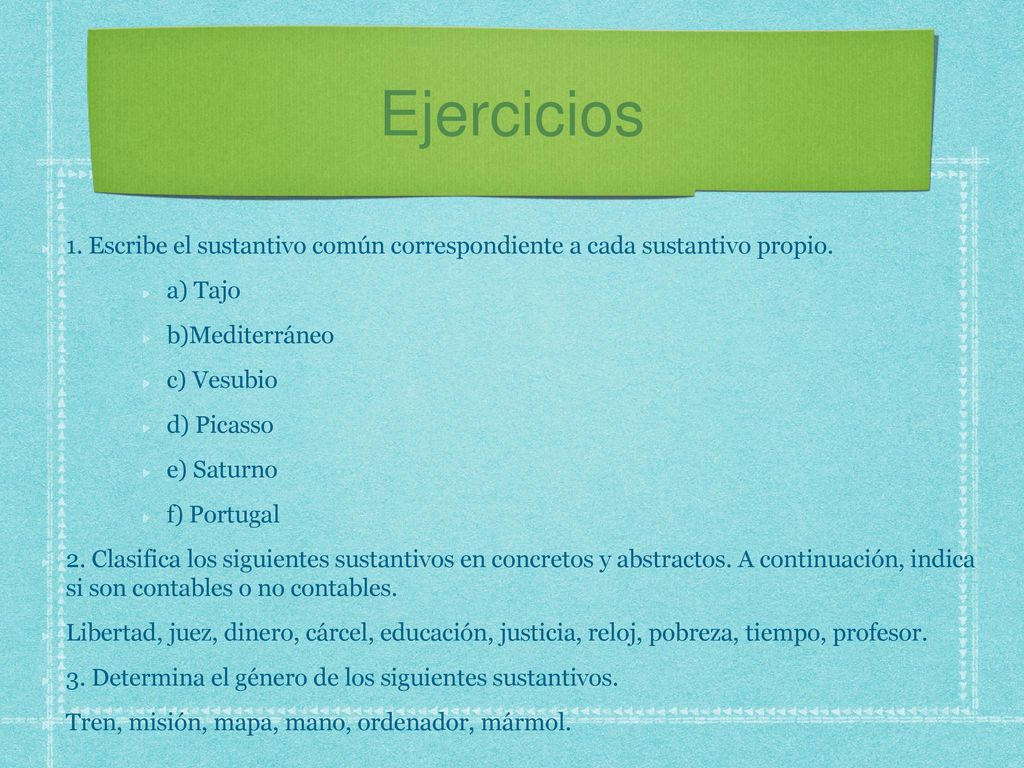 Ejercicios

1. Escribe el sustantivo común correspondiente a cada sustantivo propio.

a) Tajo

b)Mediterráneo

c) Vesubio

d) Picasso

e) Saturno

f) Portugal

2. Clasifica los siguientes sustantivos en concretos y abstractos. A continuación, indica si son contables o no contables.

Libertad, juez, dinero, cárcel, educación, justicia, reloj, pobreza, tiempo, profesor.

3. Determina el género de los siguientes sustantivos.

Tren, misión, mapa, mano, ordenador, mármol.